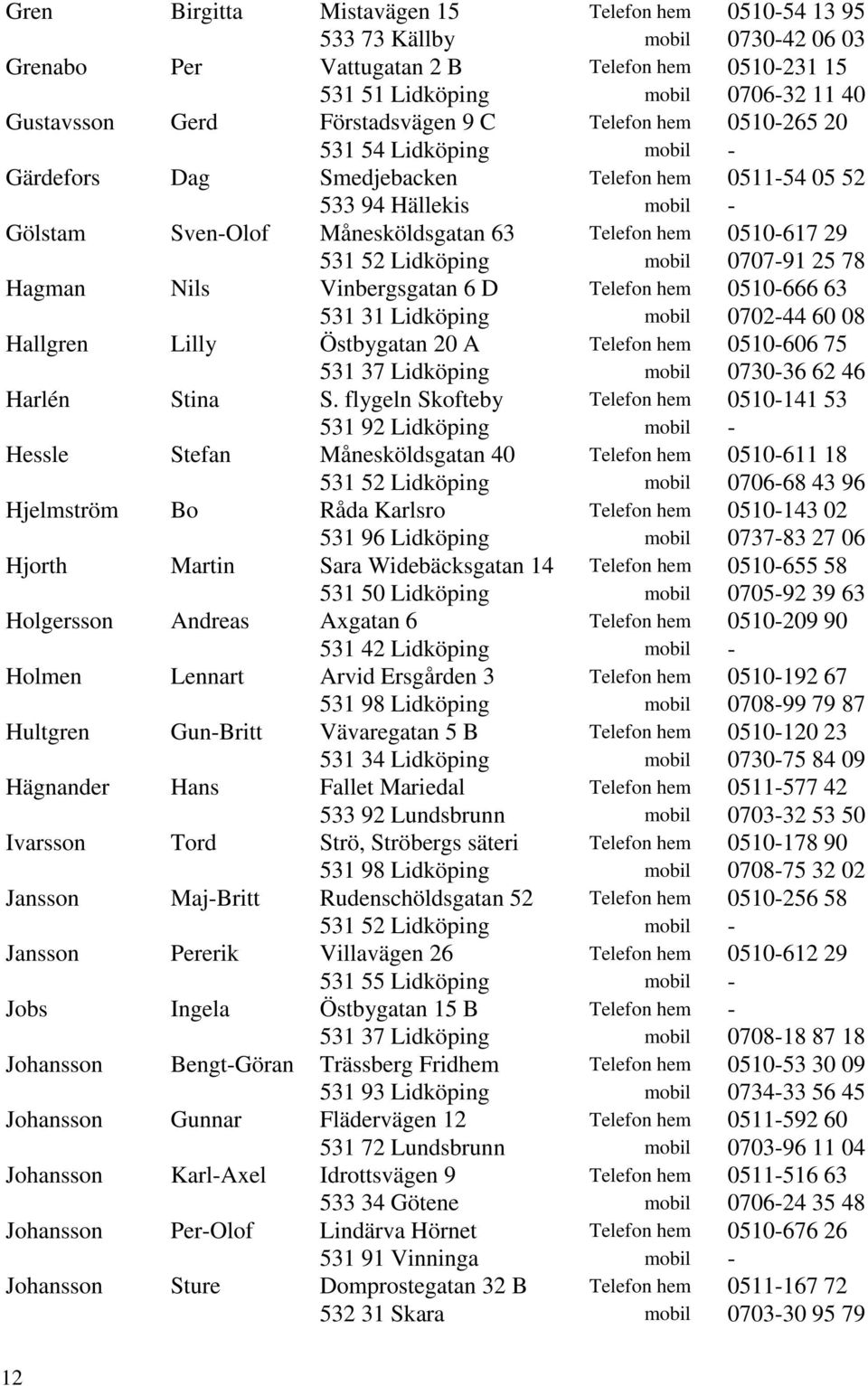 | | | | | |
|---|---|---|---|---|
| Gren | Birgitta | Mistavägen 15 | Telefon hem | 0510-54 13 95 |
| | | 533 73 Källby | mobil | 0730-42 06 03 |
| Grenabo | Per | Vattugatan 2 B | Telefon hem | 0510-231 15 |
| | | 531 51 Lidköping | mobil | 0706-32 11 40 |
| Gustavsson | Gerd | Förstadsvägen 9 C | Telefon hem | 0510-265 20 |
| | | 531 54 Lidköping | mobil | - |
| Gärdefors | Dag | Smedjebacken | Telefon hem | 0511-54 05 52 |
| | | 533 94 Hällekis | mobil | - |
| Gölstam | Sven-Olof | Månesköldsgatan 63 | Telefon hem | 0510-617 29 |
| | | 531 52 Lidköping | mobil | 0707-91 25 78 |
| Hagman | Nils | Vinbergsgatan 6 D | Telefon hem | 0510-666 63 |
| | | 531 31 Lidköping | mobil | 0702-44 60 08 |
| Hallgren | Lilly | Östbygatan 20 A | Telefon hem | 0510-606 75 |
| | | 531 37 Lidköping | mobil | 0730-36 62 46 |
| Harlén | Stina | S. flygeln Skofteby | Telefon hem | 0510-141 53 |
| | | 531 92 Lidköping | mobil | - |
| Hessle | Stefan | Månesköldsgatan 40 | Telefon hem | 0510-611 18 |
| | | 531 52 Lidköping | mobil | 0706-68 43 96 |
| Hjelmström | Bo | Råda Karlsro | Telefon hem | 0510-143 02 |
| | | 531 96 Lidköping | mobil | 0737-83 27 06 |
| Hjorth | Martin | Sara Widebäcksgatan 14 | Telefon hem | 0510-655 58 |
| | | 531 50 Lidköping | mobil | 0705-92 39 63 |
| Holgersson | Andreas | Axgatan 6 | Telefon hem | 0510-209 90 |
| | | 531 42 Lidköping | mobil | - |
| Holmen | Lennart | Arvid Ersgården 3 | Telefon hem | 0510-192 67 |
| | | 531 98 Lidköping | mobil | 0708-99 79 87 |
| Hultgren | Gun-Britt | Vävaregatan 5 B | Telefon hem | 0510-120 23 |
| | | 531 34 Lidköping | mobil | 0730-75 84 09 |
| Hägnander | Hans | Fallet Mariedal | Telefon hem | 0511-577 42 |
| | | 533 92 Lundsbrunn | mobil | 0703-32 53 50 |
| Ivarsson | Tord | Strö, Ströbergs säteri | Telefon hem | 0510-178 90 |
| | | 531 98 Lidköping | mobil | 0708-75 32 02 |
| Jansson | Maj-Britt | Rudenschöldsgatan 52 | Telefon hem | 0510-256 58 |
| | | 531 52 Lidköping | mobil | - |
| Jansson | Pererik | Villavägen 26 | Telefon hem | 0510-612 29 |
| | | 531 55 Lidköping | mobil | - |
| Jobs | Ingela | Östbygatan 15 B | Telefon hem | - |
| | | 531 37 Lidköping | mobil | 0708-18 87 18 |
| Johansson | Bengt-Göran | Trässberg Fridhem | Telefon hem | 0510-53 30 09 |
| | | 531 93 Lidköping | mobil | 0734-33 56 45 |
| Johansson | Gunnar | Flädervägen 12 | Telefon hem | 0511-592 60 |
| | | 531 72 Lundsbrunn | mobil | 0703-96 11 04 |
| Johansson | Karl-Axel | Idrottsvägen 9 | Telefon hem | 0511-516 63 |
| | | 533 34 Götene | mobil | 0706-24 35 48 |
| Johansson | Per-Olof | Lindärva Hörnet | Telefon hem | 0510-676 26 |
| | | 531 91 Vinninga | mobil | - |
| Johansson | Sture | Domprostegatan 32 B | Telefon hem | 0511-167 72 |
| | | 532 31 Skara | mobil | 0703-30 95 79 |

12